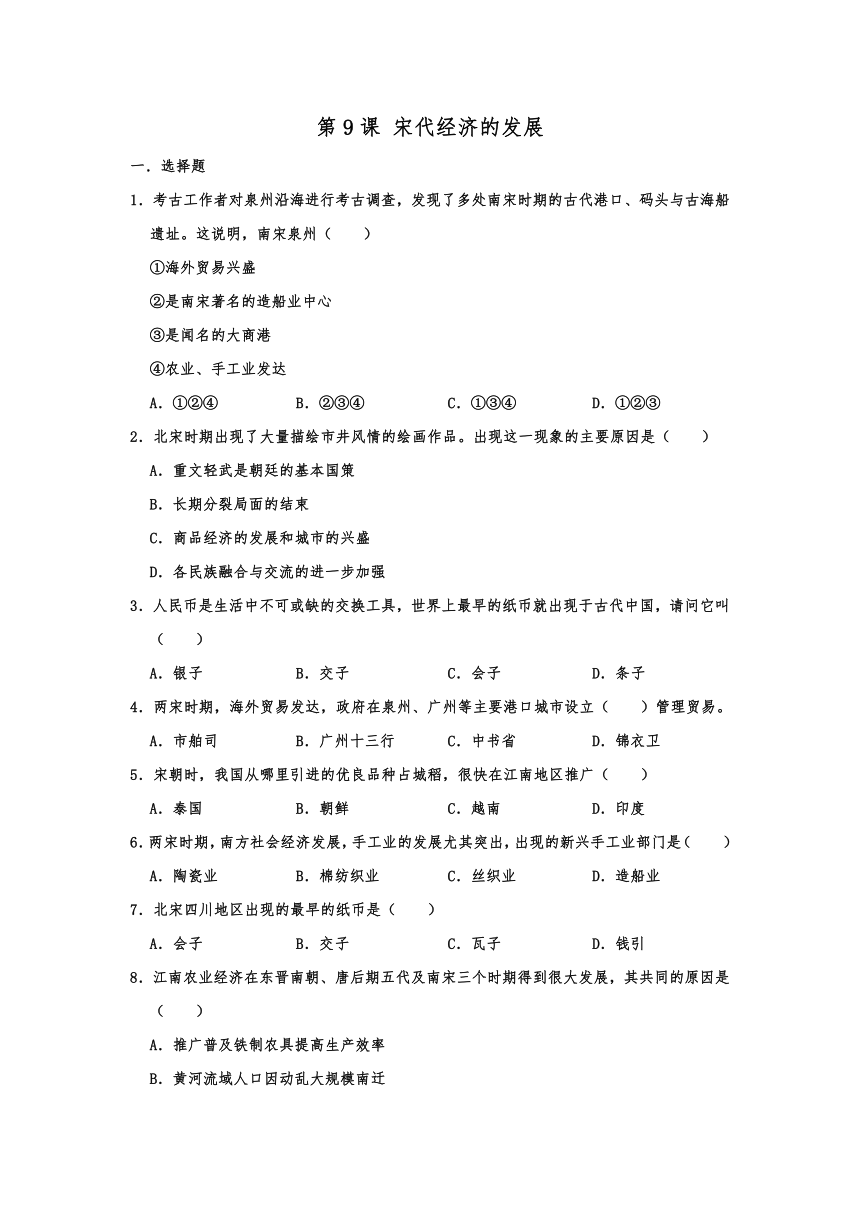 第 9 课 宋代经济的发展

一．选择题

1．考古工作者对泉州沿海进行考古调查，发现了多处南宋时期的古代港口、码头与古海船遗址。这说明，南宋泉州（　　）

①海外贸易兴盛

②是南宋著名的造船业中心

③是闻名的大商港

④农业、手工业发达

A．①②④　　B．②③④　　C．①③④　　D．①②③

2．北宋时期出现了大量描绘市井风情的绘画作品。出现这一现象的主要原因是（　　）

A．重文轻武是朝廷的基本国策

B．长期分裂局面的结束

C．商品经济的发展和城市的兴盛

D．各民族融合与交流的进一步加强

3．人民币是生活中不可或缺的交换工具，世界上最早的纸币就出现于古代中国，请问它叫（　　）

A．银子　　B．交子　　C．会子　　D．条子

4．两宋时期，海外贸易发达，政府在泉州、广州等主要港口城市设立（　　）管理贸易。

A．市舶司　　B．广州十三行　　C．中书省　　D．锦衣卫

5．宋朝时，我国从哪里引进的优良品种占城稻，很快在江南地区推广（　　）

A．泰国　　B．朝鲜　　C．越南　　D．印度

6．两宋时期，南方社会经济发展，手工业的发展尤其突出，出现的新兴手工业部门是（　　）

A．陶瓷业　　B．棉纺织业　　C．丝织业　　D．造船业

7．北宋四川地区出现的最早的纸币是（　　）

A．会子　　B．交子　　C．瓦子　　D．钱引

8．江南农业经济在东晋南朝、唐后期五代及南宋三个时期得到很大发展，其共同的原因是（　　）

A．推广普及铁制农具提高生产效率

B．黄河流域人口因动乱大规模南迁